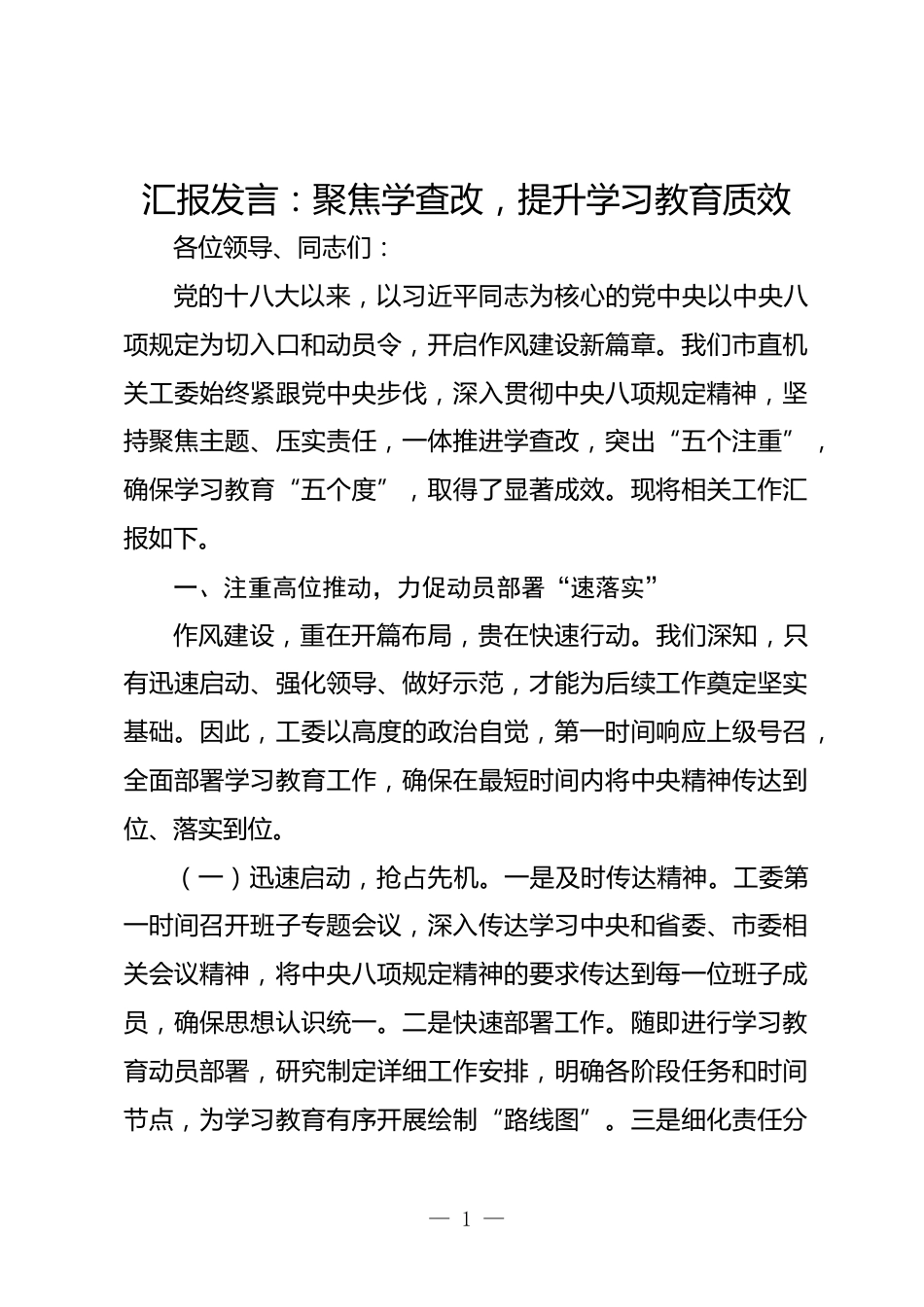 汇报发言：聚焦学查改，提升学习教育质效

各位领导、同志们：

党的十八大以来，以习近平同志为核心的党中央以中央八项规定为切入口和动员令，开启作风建设新篇章。我们市直机关工委始终紧跟党中央步伐，深入贯彻中央八项规定精神，坚持聚焦主题、压实责任，一体推进学查改，突出“五个注重”，确保学习教育“五个度”，取得了显著成效。现将相关工作汇报如下。

一、注重高位推动，力促动员部署“速落实”

作风建设，重在开篇布局，贵在快速行动。我们深知，只有迅速启动、强化领导、做好示范，才能为后续工作奠定坚实基础。因此，工委以高度的政治自觉，第一时间响应上级号召，全面部署学习教育工作，确保在最短时间内将中央精神传达到位、落实到位。

（一）迅速启动，抢占先机。一是及时传达精神。工委第一时间召开班子专题会议，深入传达学习中央和省委、市委相关会议精神，将中央八项规定精神的要求传达到每一位班子成员，确保思想认识统一。二是快速部署工作。随即进行学习教育动员部署，研究制定详细工作安排，明确各阶段任务和时间节点，为学习教育有序开展绘制“路线图”。三是细化责任分

— 1 —